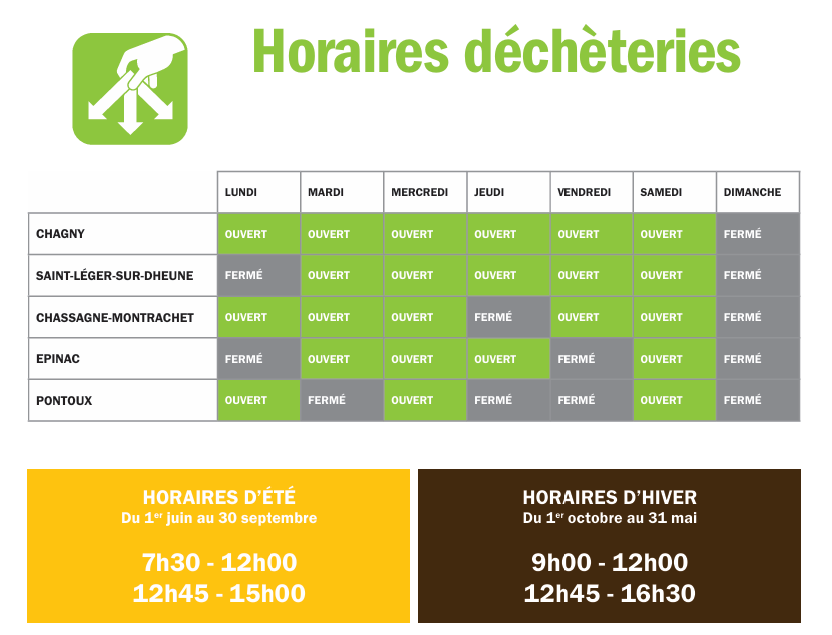 Horaires déchèteries

| | LUNDI | MARDI | MERCREDI | JEUDI | VENDREDI | SAMEDI | DIMANCHE |
|---|---|---|---|---|---|---|---|
| CHAGNY | OUVERT | OUVERT | OUVERT | OUVERT | OUVERT | OUVERT | FERMÉ |
| SAINT-LÉGER-SUR-DHEUNE | FERMÉ | OUVERT | OUVERT | OUVERT | OUVERT | OUVERT | FERMÉ |
| CHASSAGNE-MONTRACHET | OUVERT | OUVERT | OUVERT | FERMÉ | OUVERT | OUVERT | FERMÉ |
| EPINAC | FERMÉ | OUVERT | OUVERT | OUVERT | FERMÉ | OUVERT | FERMÉ |
| PONTOUX | OUVERT | FERMÉ | OUVERT | FERMÉ | FERMÉ | OUVERT | FERMÉ |

HORAIRES D'ÉTÉ
Du 1$^{er}$ juin au 30 septembre

7h30 - 12h00
12h45 - 15h00

HORAIRES D'HIVER
Du 1$^{er}$ octobre au 31 mai

9h00 - 12h00
12h45 - 16h30